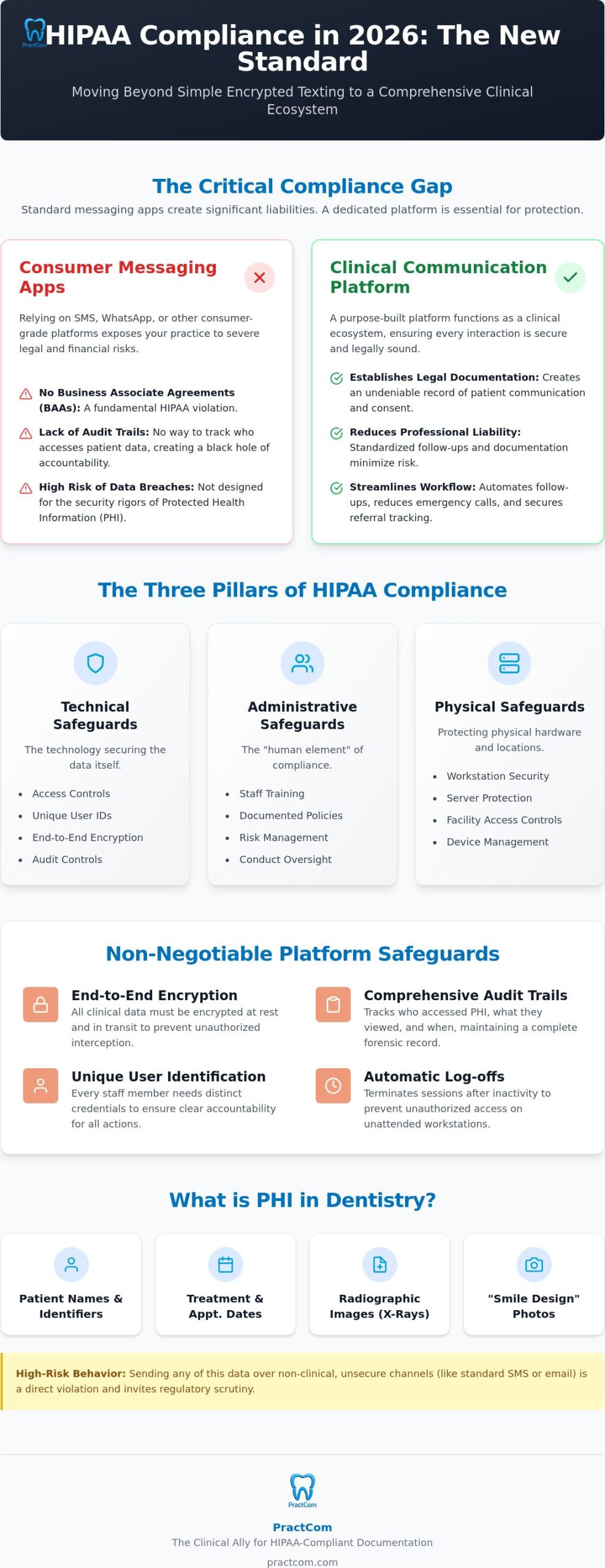 PractCom

HIPAA Compliance in 2026: The New Standard

Moving Beyond Simple Encrypted Texting to a Comprehensive Clinical Ecosystem

The Critical Compliance Gap

Standard messaging apps create significant liabilities. A dedicated platform is essential for protection.

Consumer Messaging Apps

Relying on SMS, WhatsApp, or other consumer-grade platforms exposes your practice to severe legal and financial risks.

No Business Associate Agreements (BAAs): A fundamental HIPAA violation.

Lack of Audit Trails: No way to track who accesses patient data, creating a black hole of accountability.

High Risk of Data Breaches: Not designed for the security rigors of Protected Health Information (PHI).

Clinical Communication Platform

A purpose-built platform functions as a clinical ecosystem, ensuring every interaction is secure and legally sound.

Establishes Legal Documentation: Creates an undeniable record of patient communication and consent.

Reduces Professional Liability: Standardized follow-ups and documentation minimize risk.

Streamlines Workflow: Automates follow-ups, reduces emergency calls, and secures referral tracking.

The Three Pillars of HIPAA Compliance

Technical Safeguards

The technology securing the data itself.

• Access Controls
• Unique User IDs
• End-to-End Encryption
• Audit Controls

Administrative Safeguards

The "human element" of compliance.

• Staff Training
• Documented Policies
• Risk Management
• Conduct Oversight

Physical Safeguards

Protecting physical hardware and locations.

• Workstation Security
• Server Protection
• Facility Access Controls
• Device Management

Non-Negotiable Platform Safeguards

End-to-End Encryption
All clinical data must be encrypted at rest and in transit to prevent unauthorized interception.

Unique User Identification
Every staff member needs distinct credentials to ensure clear accountability for all actions.

Comprehensive Audit Trails
Tracks who accessed PHI, what they viewed, and when, maintaining a complete forensic record.

Automatic Log-offs
Terminates sessions after inactivity to prevent unauthorized access on unattended workstations.

What is PHI in Dentistry?

Patient Names & Identifiers

Treatment & Appt. Dates

Radiographic Images (X-Rays)

"Smile Design" Photos

High-Risk Behavior: Sending any of this data over non-clinical, unsecure channels (like standard SMS or email) is a direct violation and invites regulatory scrutiny.

PractCom

PractCom
The Clinical Ally for HIPAA-Compliant Documentation
practcom.com